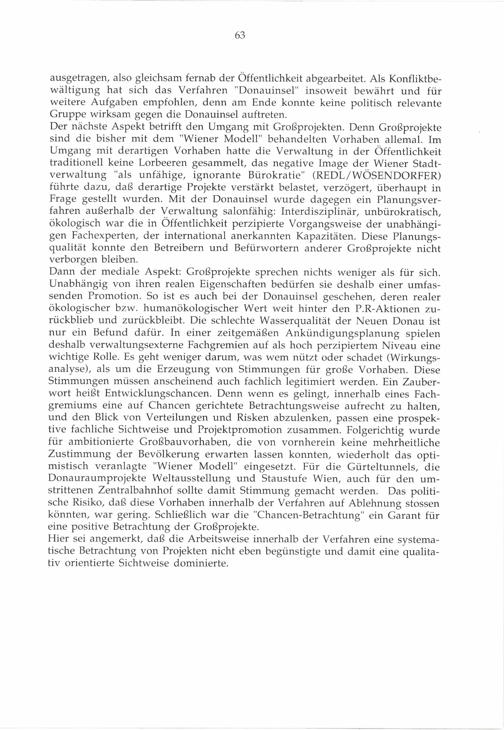 63

ausgetragen, also gleichsam fernab der Öffentlichkeit abgearbeitet. Als Konfliktbewältigung hat sich das Verfahren "Donauinsel" insoweit bewährt und für weitere Aufgaben empfohlen, denn am Ende konnte keine politisch relevante Gruppe wirksam gegen die Donauinsel auftreten.
Der nächste Aspekt betrifft den Umgang mit Großprojekten. Denn Großprojekte sind die bisher mit dem "Wiener Modell" behandelten Vorhaben allemal. Im Umgang mit derartigen Vorhaben hatte die Verwaltung in der Öffentlichkeit traditionell keine Lorbeeren gesammelt, das negative Image der Wiener Stadtverwaltung "als unfähige, ignorante Bürokratie" (REDL/WÖSENDORFER) führte dazu, daß derartige Projekte verstärkt belastet, verzögert, überhaupt in Frage gestellt wurden. Mit der Donauinsel wurde dagegen ein Planungsverfahren außerhalb der Verwaltung salonfähig: Interdisziplinär, unbürokratisch, ökologisch war die in Öffentlichkeit perzipierte Vorgangsweise der unabhängigen Fachexperten, der international anerkannten Kapazitäten. Diese Planungsqualität konnte den Betreibern und Befürwortern anderer Großprojekte nicht verborgen bleiben.
Dann der mediale Aspekt: Großprojekte sprechen nichts weniger als für sich. Unabhängig von ihren realen Eigenschaften bedürfen sie deshalb einer umfassenden Promotion. So ist es auch bei der Donauinsel geschehen, deren realer ökologischer bzw. humanökologischer Wert weit hinter den P.R-Aktionen zurückblieb und zurückbleibt. Die schlechte Wasserqualität der Neuen Donau ist nur ein Befund dafür. In einer zeitgemäßen Ankündigungsplanung spielen deshalb verwaltungsexterne Fachgremien auf als hoch perzipiertem Niveau eine wichtige Rolle. Es geht weniger darum, was wem nützt oder schadet (Wirkungsanalyse), als um die Erzeugung von Stimmungen für große Vorhaben. Diese Stimmungen müssen anscheinend auch fachlich legitimiert werden. Ein Zauberwort heißt Entwicklungschancen. Denn wenn es gelingt, innerhalb eines Fachgremiums eine auf Chancen gerichtete Betrachtungsweise aufrecht zu halten, und den Blick von Verteilungen und Risken abzulenken, passen eine prospektive fachliche Sichtweise und Projektpromotion zusammen. Folgerichtig wurde für ambitionierte Großbauvorhaben, die von vornherein keine mehrheitliche Zustimmung der Bevölkerung erwarten lassen konnten, wiederholt das optimistisch veranlagte "Wiener Modell" eingesetzt. Für die Gürteltunnels, die Donauraumprojekte Weltausstellung und Staustufe Wien, auch für den umstrittenen Zentralbahnhof sollte damit Stimmung gemacht werden. Das politische Risiko, daß diese Vorhaben innerhalb der Verfahren auf Ablehnung stossen könnten, war gering. Schließlich war die "Chancen-Betrachtung" ein Garant für eine positive Betrachtung der Großprojekte.
Hier sei angemerkt, daß die Arbeitsweise innerhalb der Verfahren eine systematische Betrachtung von Projekten nicht eben begünstigte und damit eine qualitativ orientierte Sichtweise dominierte.